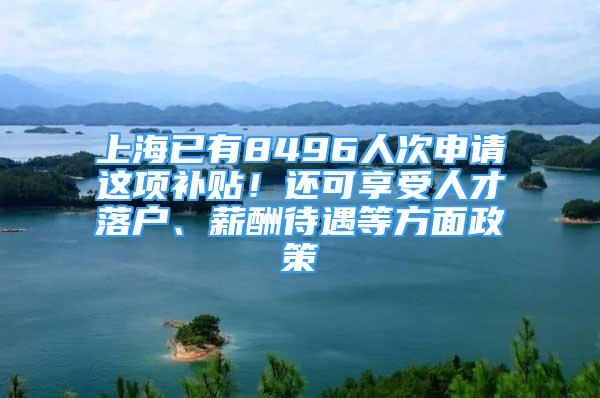 上海已有8496人次申请这项补贴！还可享受人才落户、薪酬待遇等方面政策